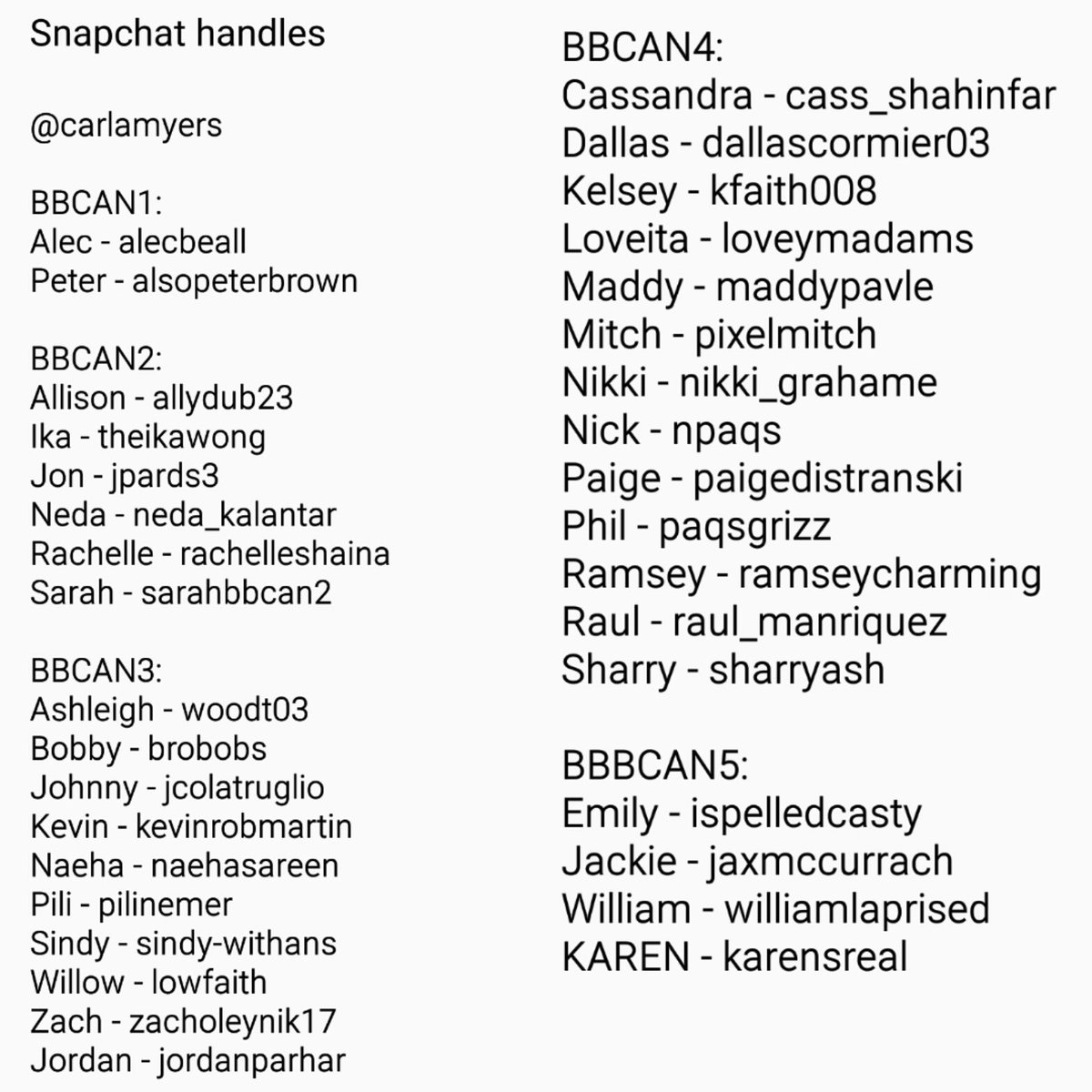 Snapchat handles

@carlamyers

BBCAN1:
Alec - alecbeall
Peter - alsopeterbrown

BBCAN2:
Allison - allydub23
Ika - theikawong
Jon - jpards3
Neda - neda_kalantar
Rachelle - rachelleshaina
Sarah - sarahbbcan2

BBCAN3:
Ashleigh - woodt03
Bobby - brobobs
Johnny - jcolatruglio
Kevin - kevinrobmartin
Naeha - naehasareen
Pili - pilinemer
Sindy - sindy-withans
Willow - lowfaith
Zach - zacholeynik17
Jordan - jordanparhar

BBCAN4:
Cassandra - cass_shahinfar
Dallas - dallascormier03
Kelsey - kfaith008
Loveita - loveymadams
Maddy - maddypavle
Mitch - pixelmitch
Nikki - nikki_grahame
Nick - npaqs
Paige - paigedistranski
Phil - paqsgrizz
Ramsey - ramseycharming
Raul - raul_manriquez
Sharry - sharryash

BBBCAN5:
Emily - ispelledcasty
Jackie - jaxmccurrach
William - williamlaprised
KAREN - karensreal